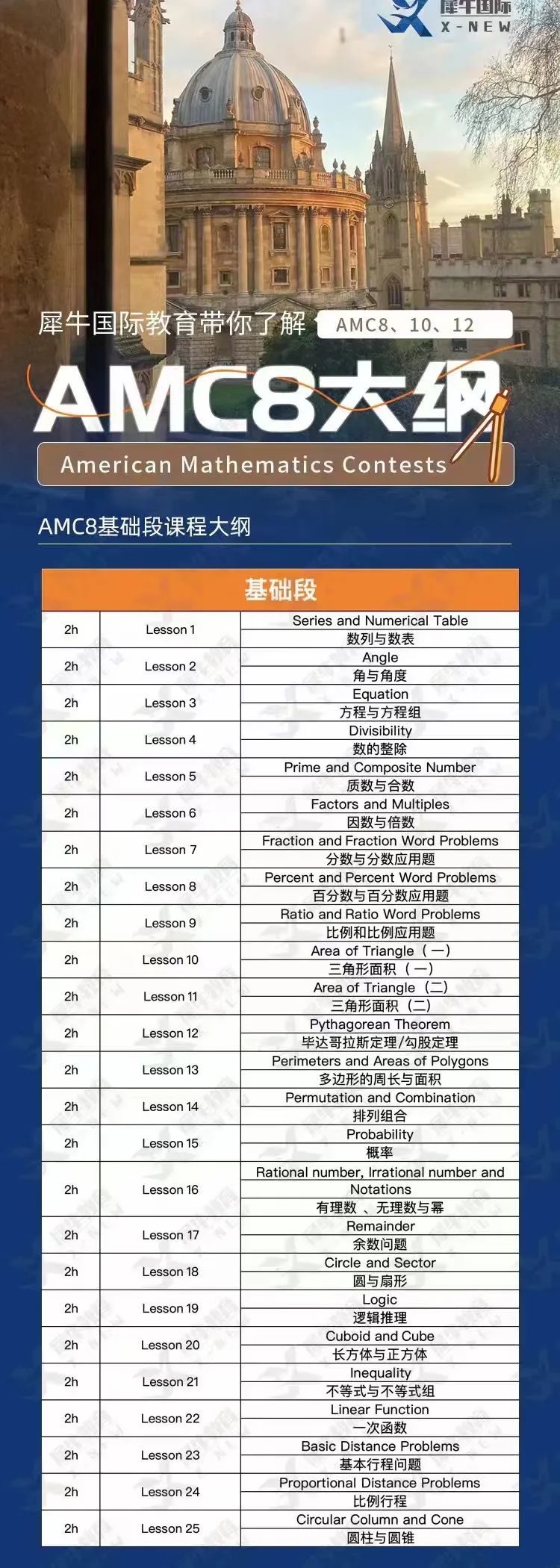 犀牛国际
X-NEW

犀牛国际教育带你了解 AMC8、10、12

AMC8大纲

American Mathematics Contests

AMC8基础段课程大纲

| 基础段 | | |
|---|---|---|
| 2h | Lesson 1 | Series and Numerical Table 数列与数表 |
| 2h | Lesson 2 | Angle 角与角度 |
| 2h | Lesson 3 | Equation 方程与方程组 |
| 2h | Lesson 4 | Divisibility 数的整除 |
| 2h | Lesson 5 | Prime and Composite Number 质数与合数 |
| 2h | Lesson 6 | Factors and Multiples 因数与倍数 |
| 2h | Lesson 7 | Fraction and Fraction Word Problems 分数与分数应用题 |
| 2h | Lesson 8 | Percent and Percent Word Problems 百分数与百分数应用题 |
| 2h | Lesson 9 | Ratio and Ratio Word Problems 比例和比例应用题 |
| 2h | Lesson 10 | Area of Triangle（一） 三角形面积（一） |
| 2h | Lesson 11 | Area of Triangle（二） 三角形面积（二） |
| 2h | Lesson 12 | Pythagorean Theorem 毕达哥拉斯定理/勾股定理 |
| 2h | Lesson 13 | Perimeters and Areas of Polygons 多边形的周长与面积 |
| 2h | Lesson 14 | Permutation and Combination 排列组合 |
| 2h | Lesson 15 | Probability 概率 |
| 2h | Lesson 16 | Rational number, Irrational number and Notations 有理数 、无理数与幂 |
| 2h | Lesson 17 | Remainder 余数问题 |
| 2h | Lesson 18 | Circle and Sector 圆与扇形 |
| 2h | Lesson 19 | Logic 逻辑推理 |
| 2h | Lesson 20 | Cuboid and Cube 长方体与正方体 |
| 2h | Lesson 21 | Inequality 不等式与不等式组 |
| 2h | Lesson 22 | Linear Function 一次函数 |
| 2h | Lesson 23 | Basic Distance Problems 基本行程问题 |
| 2h | Lesson 24 | Proportional Distance Problems 比例行程 |
| 2h | Lesson 25 | Circular Column and Cone 圆柱与圆锥 |